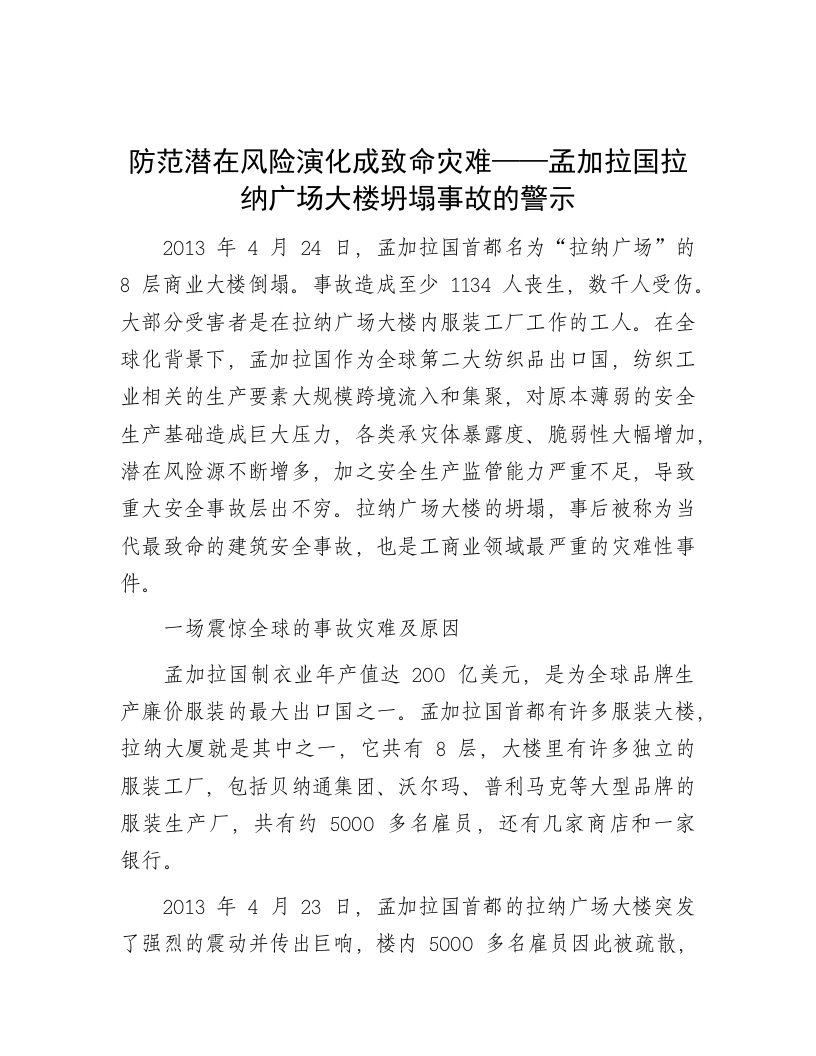 防范潜在风险演化成致命灾难——孟加拉国拉纳广场大楼坍塌事故的警示

2013 年 4 月 24 日，孟加拉国首都名为“拉纳广场”的 8 层商业大楼倒塌。事故造成至少 1134 人丧生，数千人受伤。大部分受害者是在拉纳广场大楼内服装工厂工作的工人。在全球化背景下，孟加拉国作为全球第二大纺织品出口国，纺织工业相关的生产要素大规模跨境流入和集聚，对原本薄弱的安全生产基础造成巨大压力，各类承灾体暴露度、脆弱性大幅增加，潜在风险源不断增多，加之安全生产监管能力严重不足，导致重大安全事故层出不穷。拉纳广场大楼的坍塌，事后被称为当代最致命的建筑安全事故，也是工商业领域最严重的灾难性事件。

一场震惊全球的事故灾难及原因

孟加拉国制衣业年产值达 200 亿美元，是为全球品牌生产廉价服装的最大出口国之一。孟加拉国首都有许多服装大楼，拉纳大厦就是其中之一，它共有 8 层，大楼里有许多独立的服装工厂，包括贝纳通集团、沃尔玛、普利马克等大型品牌的服装生产厂，共有约 5000 多名雇员，还有几家商店和一家银行。

2013 年 4 月 23 日，孟加拉国首都的拉纳广场大楼突发了强烈的震动并传出巨响，楼内 5000 多名雇员因此被疏散，